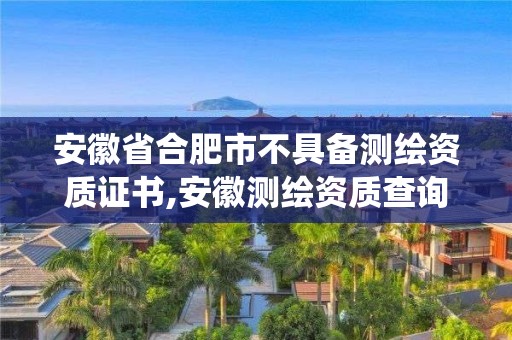 安徽省合肥市不具备测绘资质证书,安徽测绘资质查询